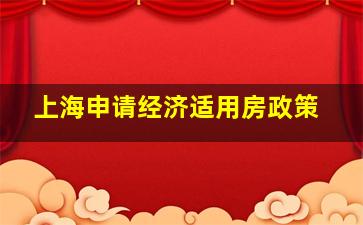 上海申请经济适用房政策